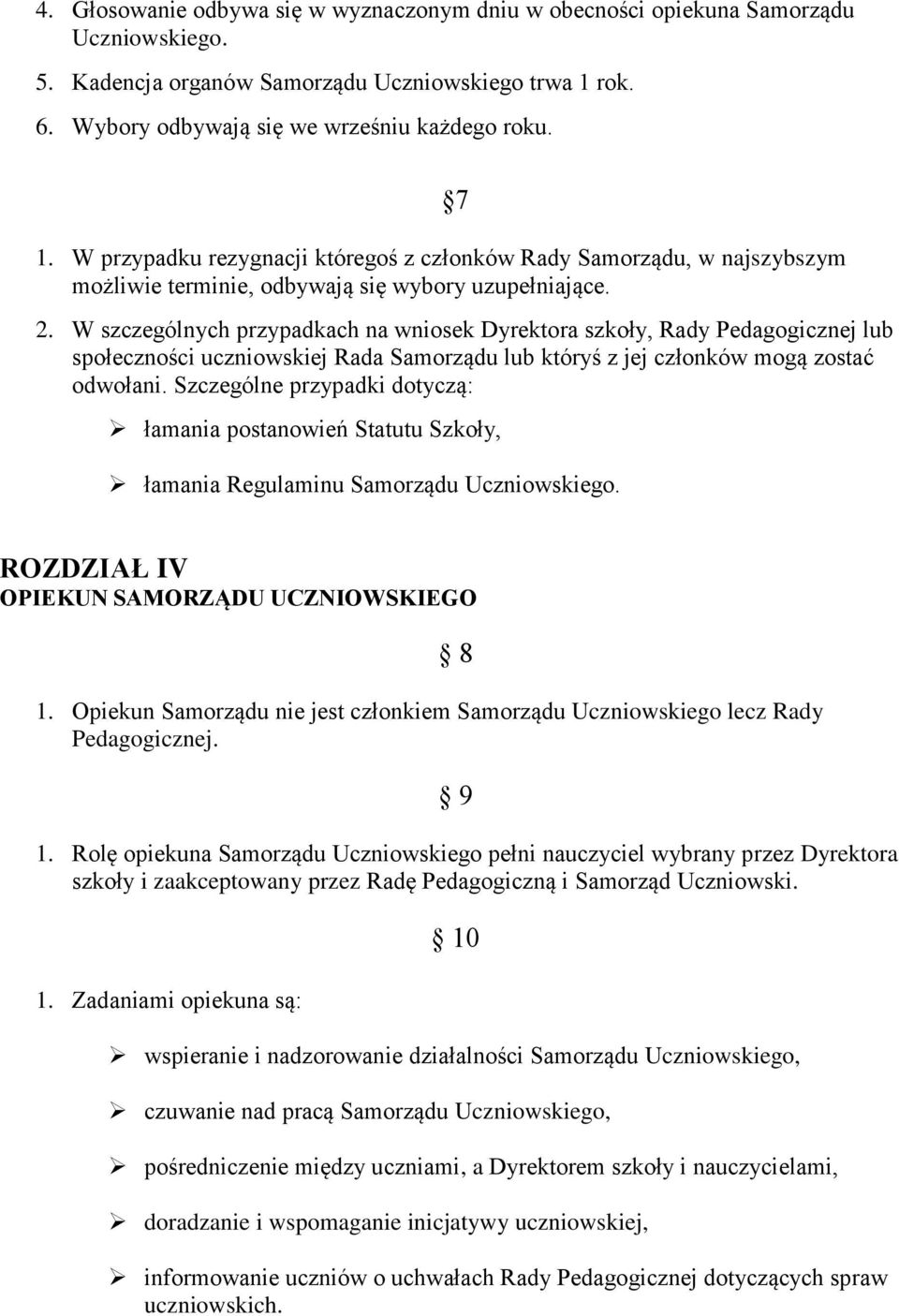 4. Głosowanie odbywa się w wyznaczonym dniu w obecności opiekuna Samorządu Uczniowskiego.
5. Kadencja organów Samorządu Uczniowskiego trwa 1 rok.
6. Wybory odbywają się we wrześniu każdego roku.

§7

1. W przypadku rezygnacji któregoś z członków Rady Samorządu, w najszybszym możliwie terminie, odbywają się wybory uzupełniające.
2. W szczególnych przypadkach na wniosek Dyrektora szkoły, Rady Pedagogicznej lub społeczności uczniowskiej Rada Samorządu lub któryś z jej członków mogą zostać odwołani. Szczególne przypadki dotyczą:
➢ łamania postanowień Statutu Szkoły,
➢ łamania Regulaminu Samorządu Uczniowskiego.

ROZDZIAŁ IV
OPIEKUN SAMORZĄDU UCZNIOWSKIEGO

§ 8

1. Opiekun Samorządu nie jest członkiem Samorządu Uczniowskiego lecz Rady Pedagogicznej.

§ 9

1. Rolę opiekuna Samorządu Uczniowskiego pełni nauczyciel wybrany przez Dyrektora szkoły i zaakceptowany przez Radę Pedagogiczną i Samorząd Uczniowski.

§ 10

1. Zadaniami opiekuna są:
➢ wspieranie i nadzorowanie działalności Samorządu Uczniowskiego,
➢ czuwanie nad pracą Samorządu Uczniowskiego,
➢ pośredniczenie między uczniami, a Dyrektorem szkoły i nauczycielami,
➢ doradzanie i wspomaganie inicjatywy uczniowskiej,
➢ informowanie uczniów o uchwałach Rady Pedagogicznej dotyczących spraw uczniowskich.